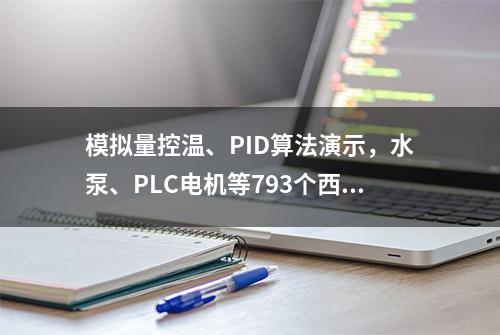 模拟量控温、PID算法演示，水泵、PLC电机等793个西...